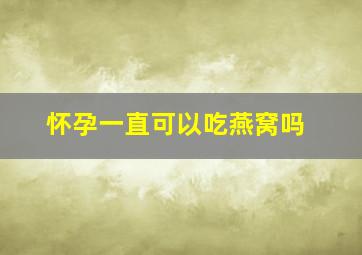 怀孕一直可以吃燕窝吗